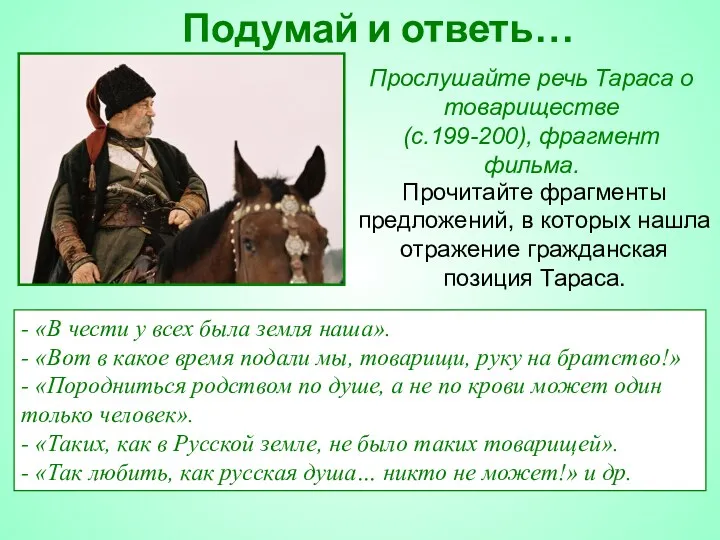 Подумай и ответь…

Прослушайте речь Тараса о товариществе (с.199-200), фрагмент фильма.
Прочитайте фрагменты предложений, в которых нашла отражение гражданская позиция Тараса.

- «В чести у всех была земля наша».
- «Вот в какое время подали мы, товарищи, руку на братство!»
- «Породниться родством по душе, а не по крови может один только человек».
- «Таких, как в Русской земле, не было таких товарищей».
- «Так любить, как русская душа… никто не может!» и др.